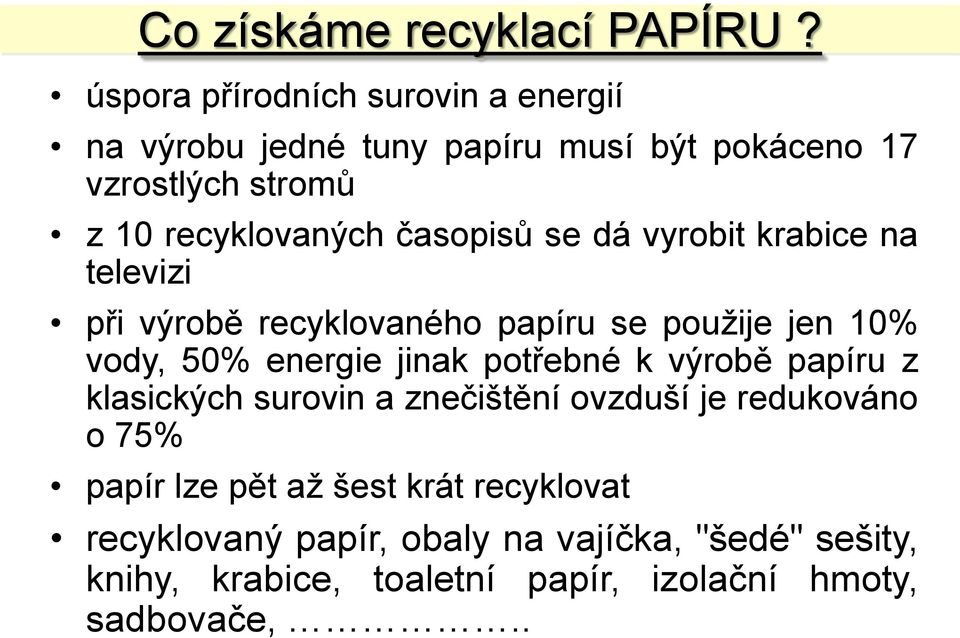 Co získáme recyklací PAPÍRU ?

• úspora přírodních surovin a energií

• na výrobu jedné tuny papíru musí být pokáceno 17 vzrostlých stromů

• z 10 recyklovaných časopisů se dá vyrobit krabice na televizi

• při výrobě recyklovaného papíru se použije jen 10% vody, 50% energie jinak potřebné k výrobě papíru z klasických surovin a znečištění ovzduší je redukováno o 75%

• papír lze pět až šest krát recyklovat

• recyklovaný papír, obaly na vajíčka, "šedé" sešity, knihy, krabice, toaletní papír, izolační hmoty, sadbovače, ………………..